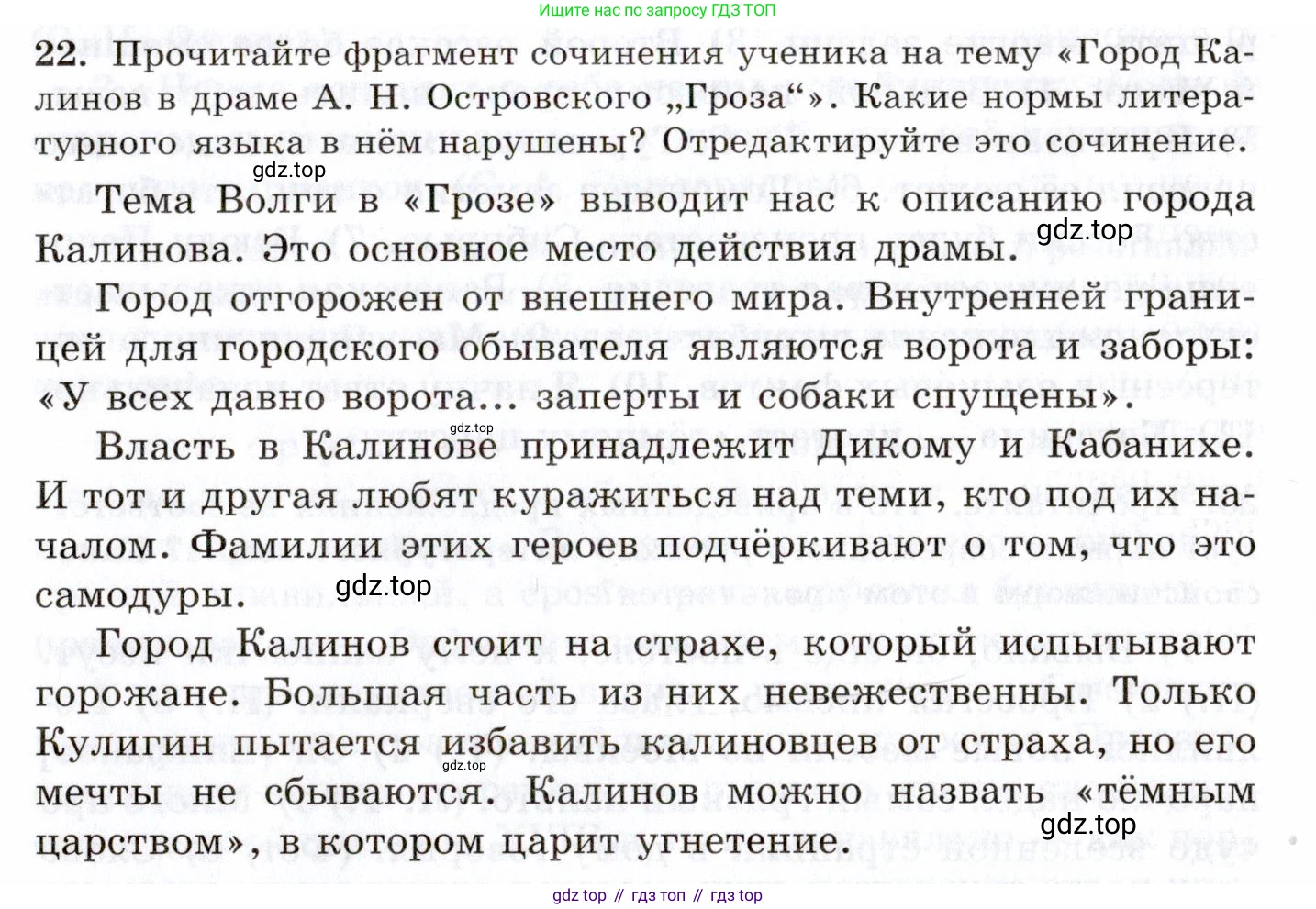 Ищите нас по запросу ГДЗ ТОП

22. Прочитайте фрагмент сочинения ученика на тему «Город Калинов в драме А. Н. Островского „Гроза“». Какие нормы литературного языка в нём нарушены? Отредактируйте это сочинение.

gdz.top

Тема Волги в «Грозе» выводит нас к описанию города Калинова. Это основное место действия драмы.

gdz.top

Город отгорожен от внешнего мира. Внутренней границей для городского обывателя являются ворота и заборы: «У всех давно ворота... заперты и собаки спущены».

gdz.top

Власть в Калинове принадлежит Дикому и Кабанихе. И тот и другая любят куражиться над теми, кто под их началом. Фамилии этих героев подчёркивают о том, что это самодуры.

gdz.top

Город Калинов стоит на страхе, который испытывают горожане. Большая часть из них невежественны. Только Кулигин пытается избавить калиновцев от страха, но его мечты не сбываются. Калинов можно назвать «тёмным царством», в котором царит угнетение.

gdz.top

gdz.top

gdz top // гдз топ // гдз top